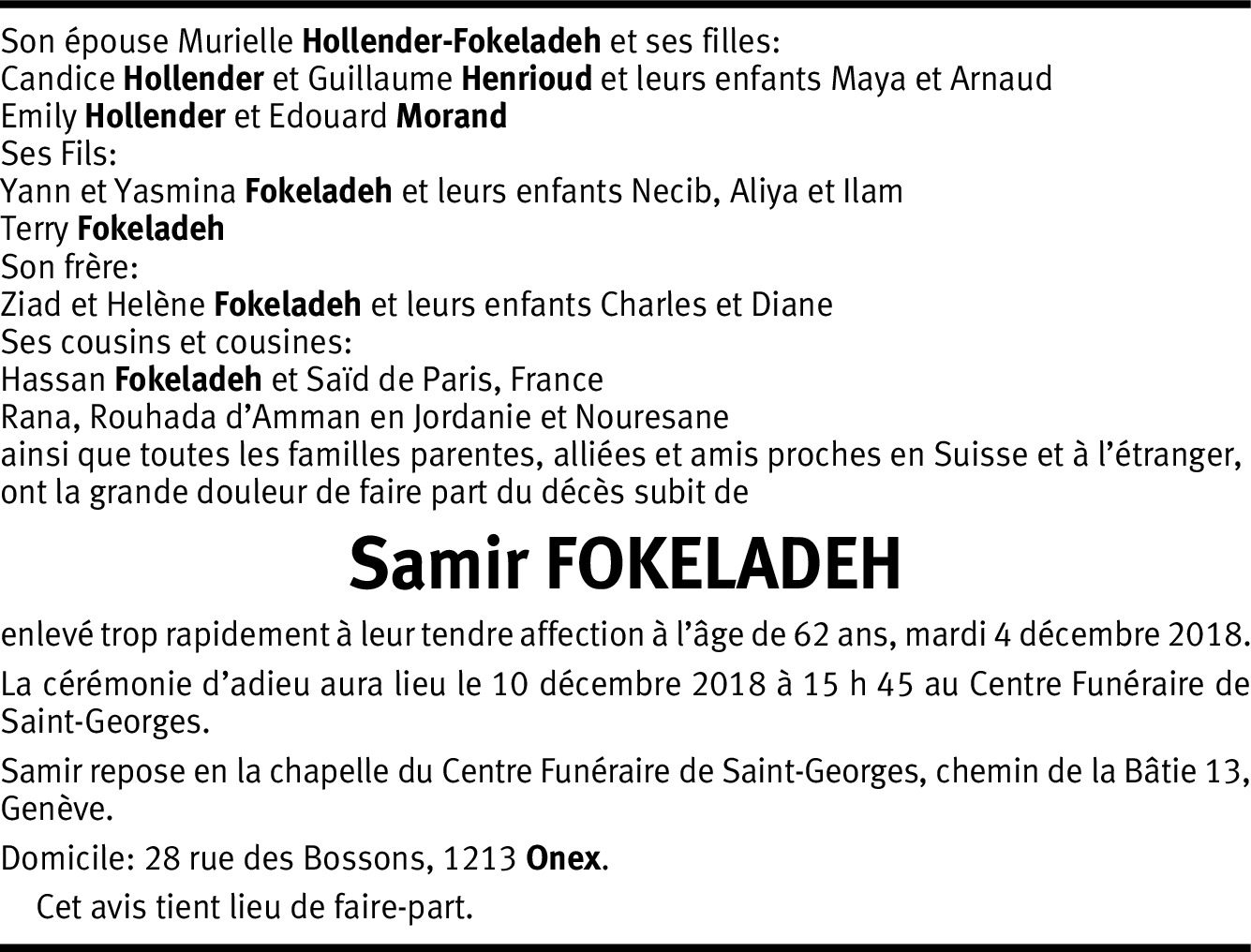 Son épouse Murielle Hollender-Fokeladeh et ses filles:
Candice Hollender et Guillaume Henrioud et leurs enfants Maya et Arnaud
Emily Hollender et Edouard Morand
Ses Fils:
Yann et Yasmina Fokeladeh et leurs enfants Necib, Aliya et Ilam
Terry Fokeladeh
Son frère:
Ziad et Helène Fokeladeh et leurs enfants Charles et Diane
Ses cousins et cousines:
Hassan Fokeladeh et Saïd de Paris, France
Rana, Rouhada d'Amman en Jordanie et Nouresane
ainsi que toutes les familles parentes, alliées et amis proches en Suisse et à l'étranger, ont la grande douleur de faire part du décès subit de

Samir FOKELADEH

enlevé trop rapidement à leur tendre affection à l'âge de 62 ans, mardi 4 décembre 2018.

La cérémonie d'adieu aura lieu le 10 décembre 2018 à 15 h 45 au Centre Funéraire de Saint-Georges.

Samir repose en la chapelle du Centre Funéraire de Saint-Georges, chemin de la Bâtie 13, Genève.

Domicile: 28 rue des Bossons, 1213 Onex.

Cet avis tient lieu de faire-part.